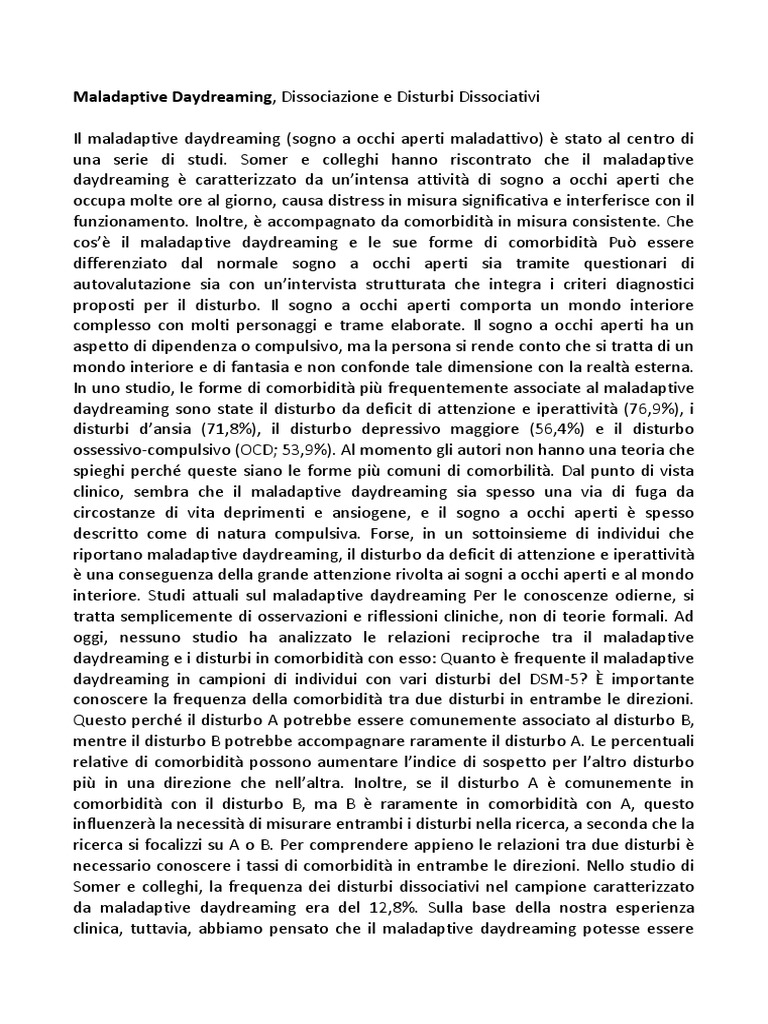 Maladaptive Daydreaming, Dissociazione e Disturbi Dissociativi

Il maladaptive daydreaming (sogno a occhi aperti maladattivo) è stato al centro di una serie di studi. Somer e colleghi hanno riscontrato che il maladaptive daydreaming è caratterizzato da un'intensa attività di sogno a occhi aperti che occupa molte ore al giorno, causa distress in misura significativa e interferisce con il funzionamento. Inoltre, è accompagnato da comorbidità in misura consistente. Che cos'è il maladaptive daydreaming e le sue forme di comorbidità Può essere differenziato dal normale sogno a occhi aperti sia tramite questionari di autovalutazione sia con un'intervista strutturata che integra i criteri diagnostici proposti per il disturbo. Il sogno a occhi aperti comporta un mondo interiore complesso con molti personaggi e trame elaborate. Il sogno a occhi aperti ha un aspetto di dipendenza o compulsivo, ma la persona si rende conto che si tratta di un mondo interiore e di fantasia e non confonde tale dimensione con la realtà esterna. In uno studio, le forme di comorbidità più frequentemente associate al maladaptive daydreaming sono state il disturbo da deficit di attenzione e iperattività (76,9%), i disturbi d'ansia (71,8%), il disturbo depressivo maggiore (56,4%) e il disturbo ossessivo-compulsivo (OCD; 53,9%). Al momento gli autori non hanno una teoria che spieghi perché queste siano le forme più comuni di comorbilità. Dal punto di vista clinico, sembra che il maladaptive daydreaming sia spesso una via di fuga da circostanze di vita deprimenti e ansiogene, e il sogno a occhi aperti è spesso descritto come di natura compulsiva. Forse, in un sottoinsieme di individui che riportano maladaptive daydreaming, il disturbo da deficit di attenzione e iperattività è una conseguenza della grande attenzione rivolta ai sogni a occhi aperti e al mondo interiore. Studi attuali sul maladaptive daydreaming Per le conoscenze odierne, si tratta semplicemente di osservazioni e riflessioni cliniche, non di teorie formali. Ad oggi, nessuno studio ha analizzato le relazioni reciproche tra il maladaptive daydreaming e i disturbi in comorbidità con esso: Quanto è frequente il maladaptive daydreaming in campioni di individui con vari disturbi del DSM-5? È importante conoscere la frequenza della comorbidità tra due disturbi in entrambe le direzioni. Questo perché il disturbo A potrebbe essere comunemente associato al disturbo B, mentre il disturbo B potrebbe accompagnare raramente il disturbo A. Le percentuali relative di comorbidità possono aumentare l'indice di sospetto per l'altro disturbo più in una direzione che nell'altra. Inoltre, se il disturbo A è comunemente in comorbidità con il disturbo B, ma B è raramente in comorbidità con A, questo influenzerà la necessità di misurare entrambi i disturbi nella ricerca, a seconda che la ricerca si focalizzi su A o B. Per comprendere appieno le relazioni tra due disturbi è necessario conoscere i tassi di comorbidità in entrambe le direzioni. Nello studio di Somer e colleghi, la frequenza dei disturbi dissociativi nel campione caratterizzato da maladaptive daydreaming era del 12,8%. Sulla base della nostra esperienza clinica, tuttavia, abbiamo pensato che il maladaptive daydreaming potesse essere